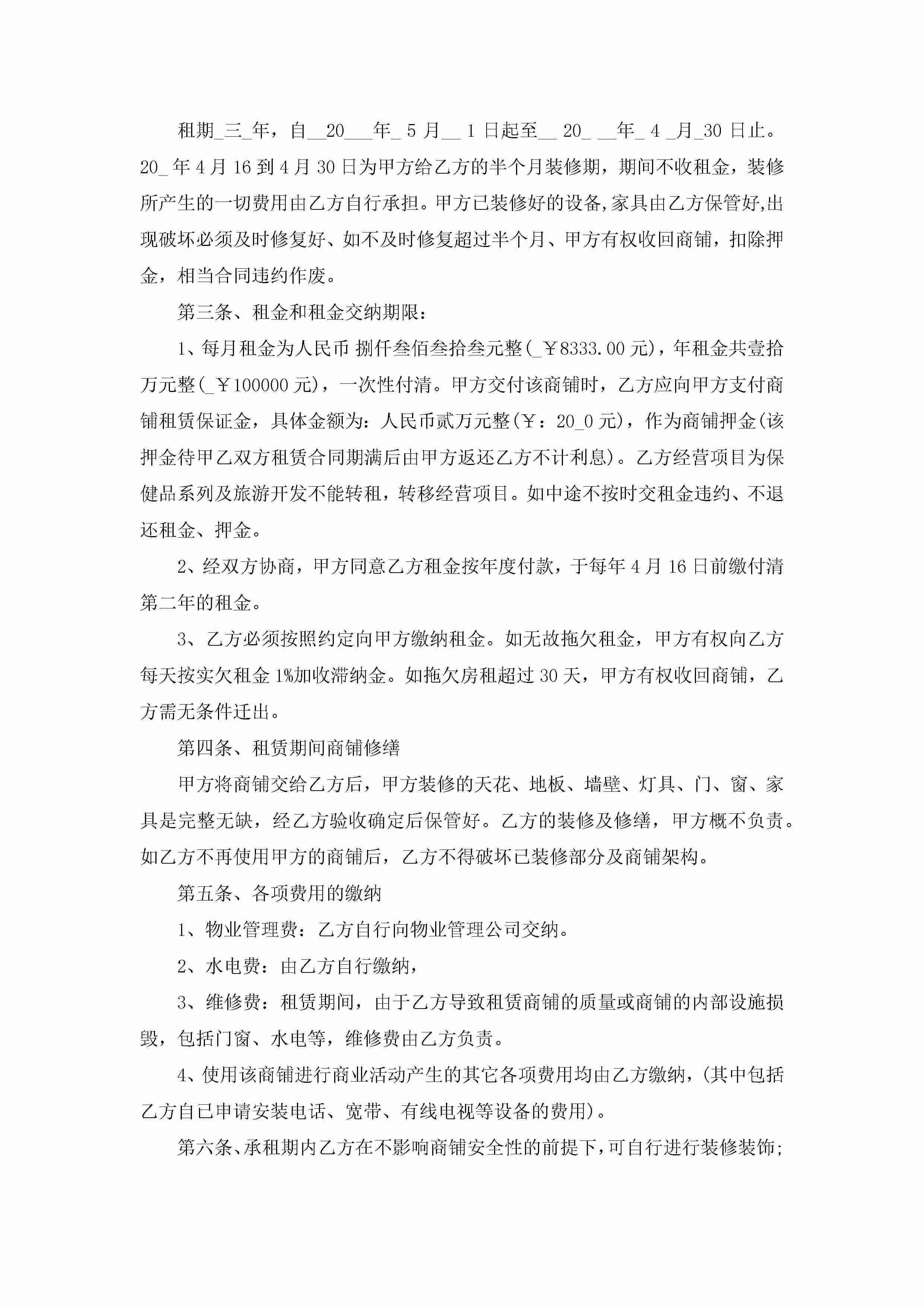 租期_三_年，自__20___年_ 5 月__ 1 日起至__ 20_ __年_ 4 _月_30 日止。20_ 年 4 月 16 到 4 月 30 日为甲方给乙方的半个月装修期，期间不收租金，装修所产生的一切费用由乙方自行承担。甲方已装修好的设备,家具由乙方保管好,出现破坏必须及时修复好、如不及时修复超过半个月、甲方有权收回商铺，扣除押金，相当合同违约作废。

第三条、租金和租金交纳期限：

1、每月租金为人民币 捌仟叁佰叁拾叁元整(_￥8333.00 元)，年租金共壹拾万元整(_￥100000 元)，一次性付清。甲方交付该商铺时，乙方应向甲方支付商铺租赁保证金，具体金额为：人民币贰万元整(￥：20_0 元)，作为商铺押金(该押金待甲乙双方租赁合同期满后由甲方返还乙方不计利息)。乙方经营项目为保健品系列及旅游开发不能转租，转移经营项目。如中途不按时交租金违约、不退还租金、押金。

2、经双方协商，甲方同意乙方租金按年度付款，于每年 4 月 16 日前缴付清第二年的租金。

3、乙方必须按照约定向甲方缴纳租金。如无故拖欠租金，甲方有权向乙方每天按实欠租金 1%加收滞纳金。如拖欠房租超过 30 天，甲方有权收回商铺，乙方需无条件迁出。

第四条、租赁期间商铺修缮

甲方将商铺交给乙方后，甲方装修的天花、地板、墙壁、灯具、门、窗、家具是完整无缺，经乙方验收确定后保管好。乙方的装修及修缮，甲方概不负责。如乙方不再使用甲方的商铺后，乙方不得破坏已装修部分及商铺架构。

第五条、各项费用的缴纳

1、物业管理费：乙方自行向物业管理公司交纳。

2、水电费：由乙方自行缴纳，

3、维修费：租赁期间，由于乙方导致租赁商铺的质量或商铺的内部设施损毁，包括门窗、水电等，维修费由乙方负责。

4、使用该商铺进行商业活动产生的其它各项费用均由乙方缴纳，(其中包括乙方自已申请安装电话、宽带、有线电视等设备的费用)。

第六条、承租期内乙方在不影响商铺安全性的前提下,可自行进行装修装饰;